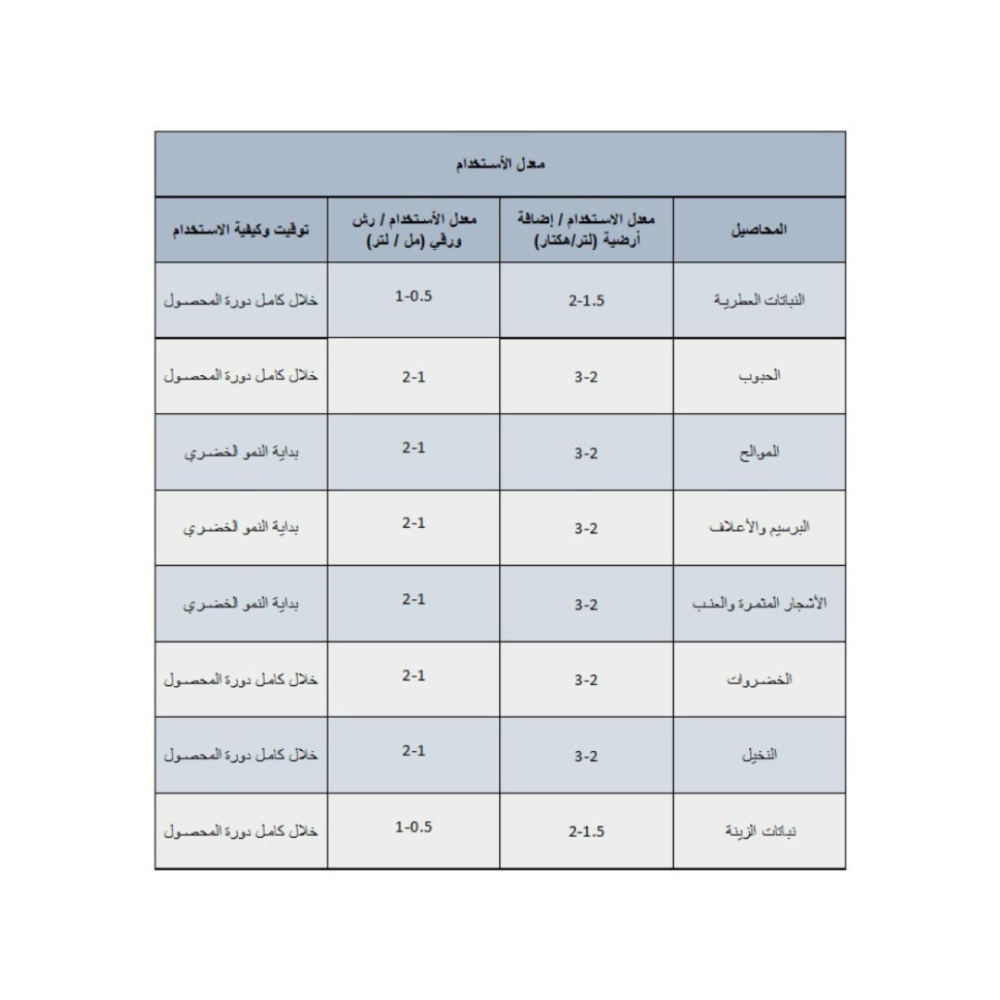 معدل الأستخدام

| المحاصيل | معدل الاستخدام / إضافة أرضية (لتر/هكتار) | معدل الأستخدام / رش ورقي (مل / لتر) | توقيت وكيفية الاستخدام |
|---|---|---|---|
| النباتات العطرية | 2-1.5 | 1-0.5 | خلال كامل دورة المحصول |
| الحبوب | 3-2 | 2-1 | خلال كامل دورة المحصول |
| الموالح | 3-2 | 2-1 | بداية النمو الخضري |
| البرسيم والأعلاف | 3-2 | 2-1 | بداية النمو الخضري |
| الأشجار المثمرة والعنب | 3-2 | 2-1 | بداية النمو الخضري |
| الخضروات | 3-2 | 2-1 | خلال كامل دورة المحصول |
| النخيل | 3-2 | 2-1 | خلال كامل دورة المحصول |
| نباتات الزينة | 2-1.5 | 1-0.5 | خلال كامل دورة المحصول |